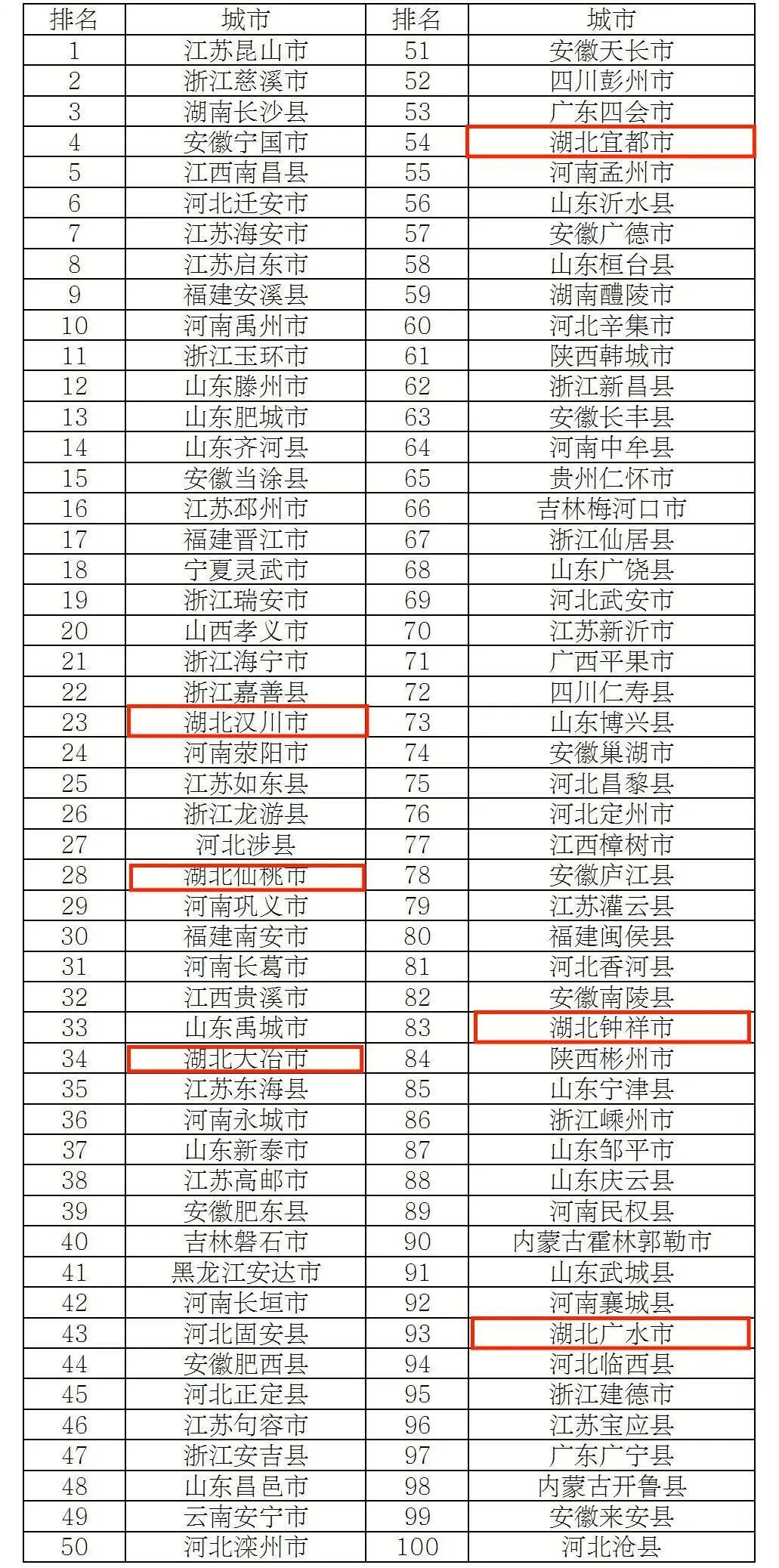 | 排名 | 城市 | 排名 | 城市 |
|---|---|---|---|
| 1 | 江苏昆山市 | 51 | 安徽天长市 |
| 2 | 浙江慈溪市 | 52 | 四川彭州市 |
| 3 | 湖南长沙县 | 53 | 广东四会市 |
| 4 | 安徽宁国市 | 54 | 湖北宜都市 |
| 5 | 江西南昌县 | 55 | 河南孟州市 |
| 6 | 河北迁安市 | 56 | 山东沂水县 |
| 7 | 江苏海安市 | 57 | 安徽广德市 |
| 8 | 江苏启东市 | 58 | 山东桓台县 |
| 9 | 福建安溪县 | 59 | 湖南醴陵市 |
| 10 | 河南禹州市 | 60 | 河北辛集市 |
| 11 | 浙江玉环市 | 61 | 陕西韩城市 |
| 12 | 山东滕州市 | 62 | 浙江新昌县 |
| 13 | 山东肥城市 | 63 | 安徽长丰县 |
| 14 | 山东齐河县 | 64 | 河南中牟县 |
| 15 | 安徽当涂县 | 65 | 贵州仁怀市 |
| 16 | 江苏邳州市 | 66 | 吉林梅河口市 |
| 17 | 福建晋江市 | 67 | 浙江仙居县 |
| 18 | 宁夏灵武市 | 68 | 山东广饶县 |
| 19 | 浙江瑞安市 | 69 | 河北武安市 |
| 20 | 山西孝义市 | 70 | 江苏新沂市 |
| 21 | 浙江海宁市 | 71 | 广西平果市 |
| 22 | 浙江嘉善县 | 72 | 四川仁寿县 |
| 23 | 湖北汉川市 | 73 | 山东博兴县 |
| 24 | 河南荥阳市 | 74 | 安徽巢湖市 |
| 25 | 江苏如东县 | 75 | 河北昌黎县 |
| 26 | 浙江龙游县 | 76 | 河北定州市 |
| 27 | 河北涉县 | 77 | 江西樟树市 |
| 28 | 湖北仙桃市 | 78 | 安徽庐江县 |
| 29 | 河南巩义市 | 79 | 江苏灌云县 |
| 30 | 福建南安市 | 80 | 福建闽侯县 |
| 31 | 河南长葛市 | 81 | 河北香河县 |
| 32 | 江西贵溪市 | 82 | 安徽南陵县 |
| 33 | 山东禹城市 | 83 | 湖北钟祥市 |
| 34 | 湖北大冶市 | 84 | 陕西彬州市 |
| 35 | 江苏东海县 | 85 | 山东宁津县 |
| 36 | 河南永城市 | 86 | 浙江嵊州市 |
| 37 | 山东新泰市 | 87 | 山东邹平市 |
| 38 | 江苏高邮市 | 88 | 山东庆云县 |
| 39 | 安徽肥东县 | 89 | 河南民权县 |
| 40 | 吉林磐石市 | 90 | 内蒙古霍林郭勒市 |
| 41 | 黑龙江安达市 | 91 | 山东武城县 |
| 42 | 河南长垣市 | 92 | 河南襄城县 |
| 43 | 河北固安县 | 93 | 湖北广水市 |
| 44 | 安徽肥西县 | 94 | 河北临西县 |
| 45 | 河北正定县 | 95 | 浙江建德市 |
| 46 | 江苏句容市 | 96 | 江苏宝应县 |
| 47 | 浙江安吉县 | 97 | 广东广宁县 |
| 48 | 山东昌邑市 | 98 | 内蒙古开鲁县 |
| 49 | 云南安宁市 | 99 | 安徽来安县 |
| 50 | 河北滦州市 | 100 | 河北沧县 |